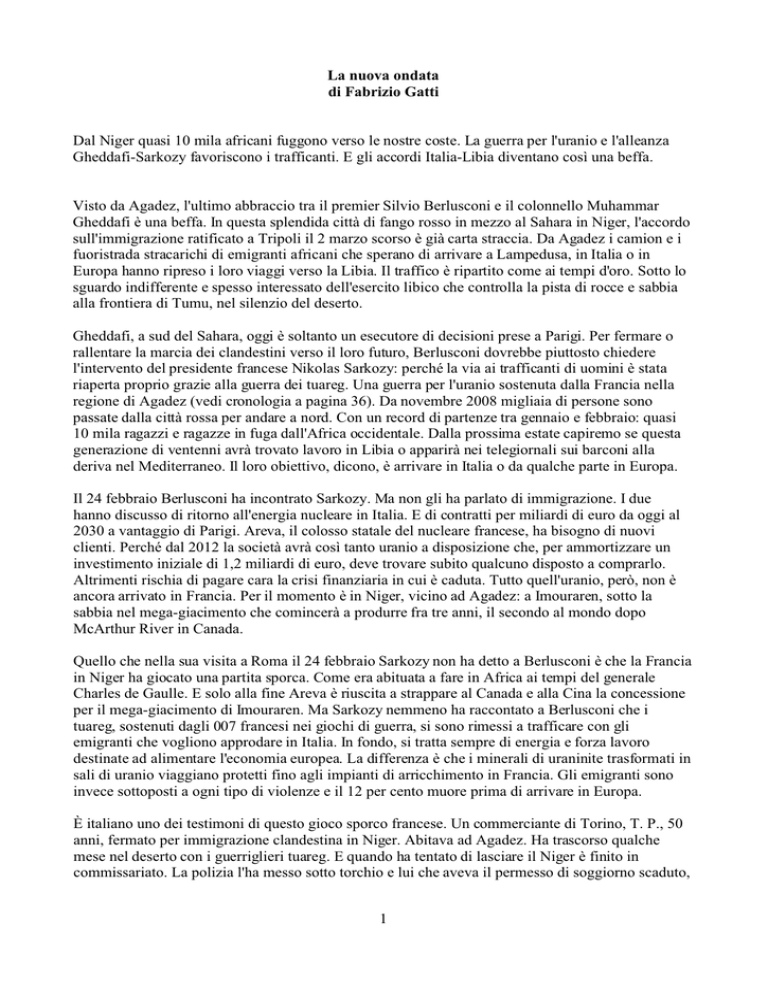 La nuova ondata
di Fabrizio Gatti

Dal Niger quasi 10 mila africani fuggono verso le nostre coste. La guerra per l'uranio e l'alleanza Gheddafi-Sarkozy favoriscono i trafficanti. E gli accordi Italia-Libia diventano così una beffa.

Visto da Agadez, l'ultimo abbraccio tra il premier Silvio Berlusconi e il colonnello Muhammar Gheddafi è una beffa. In questa splendida città di fango rosso in mezzo al Sahara in Niger, l'accordo sull'immigrazione ratificato a Tripoli il 2 marzo scorso è già carta straccia. Da Agadez i camion e i fuoristrada stracarichi di emigranti africani che sperano di arrivare a Lampedusa, in Italia o in Europa hanno ripreso i loro viaggi verso la Libia. Il traffico è ripartito come ai tempi d'oro. Sotto lo sguardo indifferente e spesso interessato dell'esercito libico che controlla la pista di rocce e sabbia alla frontiera di Tumu, nel silenzio del deserto.

Gheddafi, a sud del Sahara, oggi è soltanto un esecutore di decisioni prese a Parigi. Per fermare o rallentare la marcia dei clandestini verso il loro futuro, Berlusconi dovrebbe piuttosto chiedere l'intervento del presidente francese Nikolas Sarkozy: perché la via ai trafficanti di uomini è stata riaperta proprio grazie alla guerra dei tuareg. Una guerra per l'uranio sostenuta dalla Francia nella regione di Agadez (vedi cronologia a pagina 36). Da novembre 2008 migliaia di persone sono passate dalla città rossa per andare a nord. Con un record di partenze tra gennaio e febbraio: quasi 10 mila ragazzi e ragazze in fuga dall'Africa occidentale. Dalla prossima estate capiremo se questa generazione di ventenni avrà trovato lavoro in Libia o apparirà nei telegiornali sui barconi alla deriva nel Mediterraneo. Il loro obiettivo, dicono, è arrivare in Italia o da qualche parte in Europa.

Il 24 febbraio Berlusconi ha incontrato Sarkozy. Ma non gli ha parlato di immigrazione. I due hanno discusso di ritorno all'energia nucleare in Italia. E di contratti per miliardi di euro da oggi al 2030 a vantaggio di Parigi. Areva, il colosso statale del nucleare francese, ha bisogno di nuovi clienti. Perché dal 2012 la società avrà così tanto uranio a disposizione che, per ammortizzare un investimento iniziale di 1,2 miliardi di euro, deve trovare subito qualcuno disposto a comprarlo. Altrimenti rischia di pagare cara la crisi finanziaria in cui è caduta. Tutto quell'uranio, però, non è ancora arrivato in Francia. Per il momento è in Niger, vicino ad Agadez: a Imouraren, sotto la sabbia nel mega-giacimento che comincerà a produrre fra tre anni, il secondo al mondo dopo McArthur River in Canada.

Quello che nella sua visita a Roma il 24 febbraio Sarkozy non ha detto a Berlusconi è che la Francia in Niger ha giocato una partita sporca. Come era abituata a fare in Africa ai tempi del generale Charles de Gaulle. E solo alla fine Areva è riuscita a strappare al Canada e alla Cina la concessione per il mega-giacimento di Imouraren. Ma Sarkozy nemmeno ha raccontato a Berlusconi che i tuareg, sostenuti dagli 007 francesi nei giochi di guerra, si sono rimessi a trafficare con gli emigranti che vogliono approdare in Italia. In fondo, si tratta sempre di energia e forza lavoro destinate ad alimentare l'economia europea. La differenza è che i minerali di uraninite trasformati in sali di uranio viaggiano protetti fino agli impianti di arricchimento in Francia. Gli emigranti sono invece sottoposti a ogni tipo di violenze e il 12 per cento muore prima di arrivare in Europa.

È italiano uno dei testimoni di questo gioco sporco francese. Un commerciante di Torino, T. P., 50 anni, fermato per immigrazione clandestina in Niger. Abitava ad Agadez. Ha trascorso qualche mese nel deserto con i guerriglieri tuareg. E quando ha tentato di lasciare il Niger è finito in commissariato. La polizia l'ha messo sotto torchio e lui che aveva il permesso di soggiorno scaduto,

1